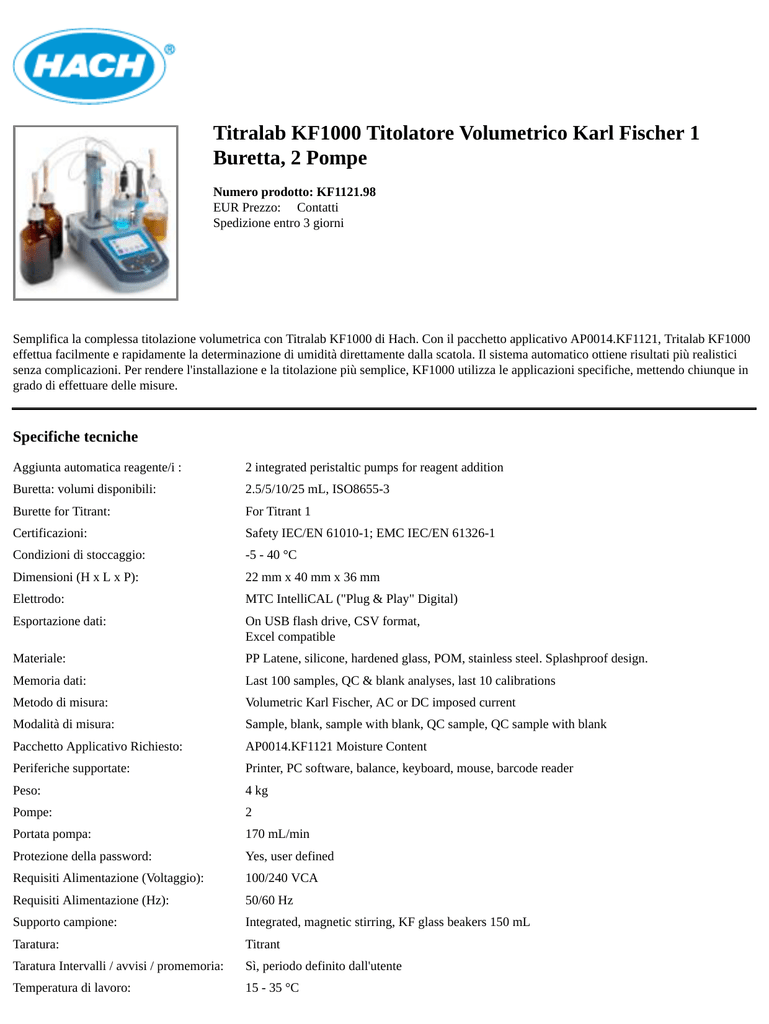 HACH®

Titralab KF1000 Titolatore Volumetrico Karl Fischer 1 Buretta, 2 Pompe

Numero prodotto: KF1121.98
EUR Prezzo: Contatti
Spedizione entro 3 giorni

Semplifica la complessa titolazione volumetrica con Titralab KF1000 di Hach. Con il pacchetto applicativo AP0014.KF1121, Tritalab KF1000 effettua facilmente e rapidamente la determinazione di umidità direttamente dalla scatola. Il sistema automatico ottiene risultati più realistici senza complicazioni. Per rendere l'installazione e la titolazione più semplice, KF1000 utilizza le applicazioni specifiche, mettendo chiunque in grado di effettuare delle misure.

Specifiche tecniche

| | |
|---|---|
| Aggiunta automatica reagente/i : | 2 integrated peristaltic pumps for reagent addition |
| Buretta: volumi disponibili: | 2.5/5/10/25 mL, ISO8655-3 |
| Burette for Titrant: | For Titrant 1 |
| Certificazioni: | Safety IEC/EN 61010-1; EMC IEC/EN 61326-1 |
| Condizioni di stoccaggio: | -5 - 40 °C |
| Dimensioni (H x L x P): | 22 mm x 40 mm x 36 mm |
| Elettrodo: | MTC IntelliCAL ("Plug & Play" Digital) |
| Esportazione dati: | On USB flash drive, CSV format, Excel compatible |
| Materiale: | PP Latene, silicone, hardened glass, POM, stainless steel. Splashproof design. |
| Memoria dati: | Last 100 samples, QC & blank analyses, last 10 calibrations |
| Metodo di misura: | Volumetric Karl Fischer, AC or DC imposed current |
| Modalità di misura: | Sample, blank, sample with blank, QC sample, QC sample with blank |
| Pacchetto Applicativo Richiesto: | AP0014.KF1121 Moisture Content |
| Periferiche supportate: | Printer, PC software, balance, keyboard, mouse, barcode reader |
| Peso: | 4 kg |
| Pompe: | 2 |
| Portata pompa: | 170 mL/min |
| Protezione della password: | Yes, user defined |
| Requisiti Alimentazione (Voltaggio): | 100/240 VCA |
| Requisiti Alimentazione (Hz): | 50/60 Hz |
| Supporto campione: | Integrated, magnetic stirring, KF glass beakers 150 mL |
| Taratura: | Titrant |
| Taratura Intervalli / avvisi / promemoria: | Sì, periodo definito dall'utente |
| Temperatura di lavoro: | 15 - 35 °C |